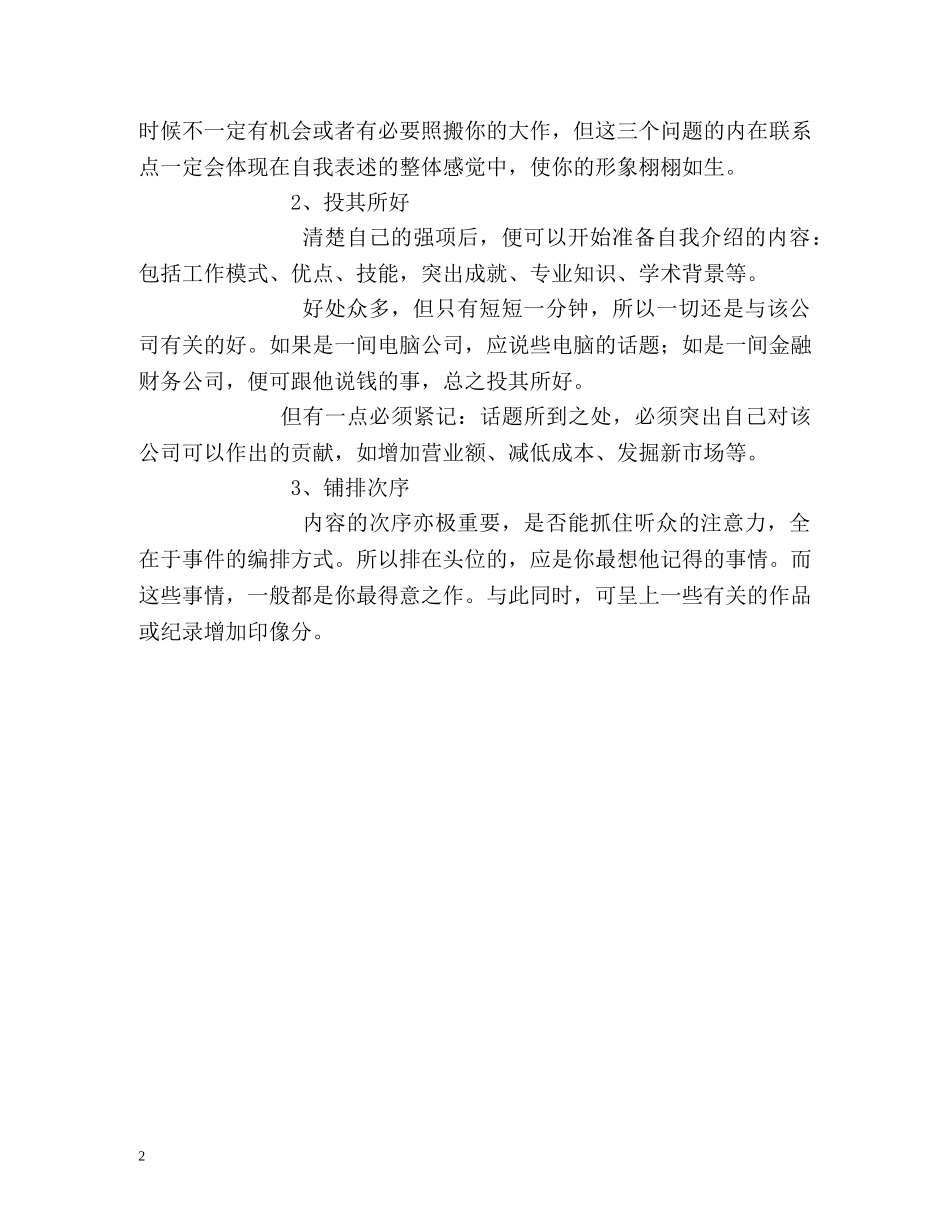 时候不一定有机会或者有必要照搬你的大作，但这三个问题的内在联系点一定会体现在自我表述的整体感觉中，使你的形象栩栩如生。

2、投其所好

清楚自己的强项后，便可以开始准备自我介绍的内容：包括工作模式、优点、技能，突出成就、专业知识、学术背景等。

好处众多，但只有短短一分钟，所以一切还是与该公司有关的好。如果是一间电脑公司，应说些电脑的话题；如是一间金融财务公司，便可跟他说钱的事，总之投其所好。

但有一点必须紧记：话题所到之处，必须突出自己对该公司可以作出的贡献，如增加营业额、减低成本、发掘新市场等。

3、铺排次序

内容的次序亦极重要，是否能抓住听众的注意力，全在于事件的编排方式。所以排在头位的，应是你最想他记得的事情。而这些事情，一般都是你最得意之作。与此同时，可呈上一些有关的作品或纪录增加印像分。

2